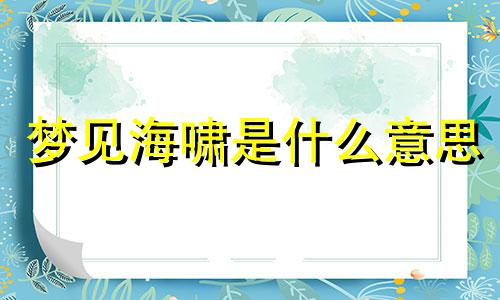 梦见海啸是什么意思